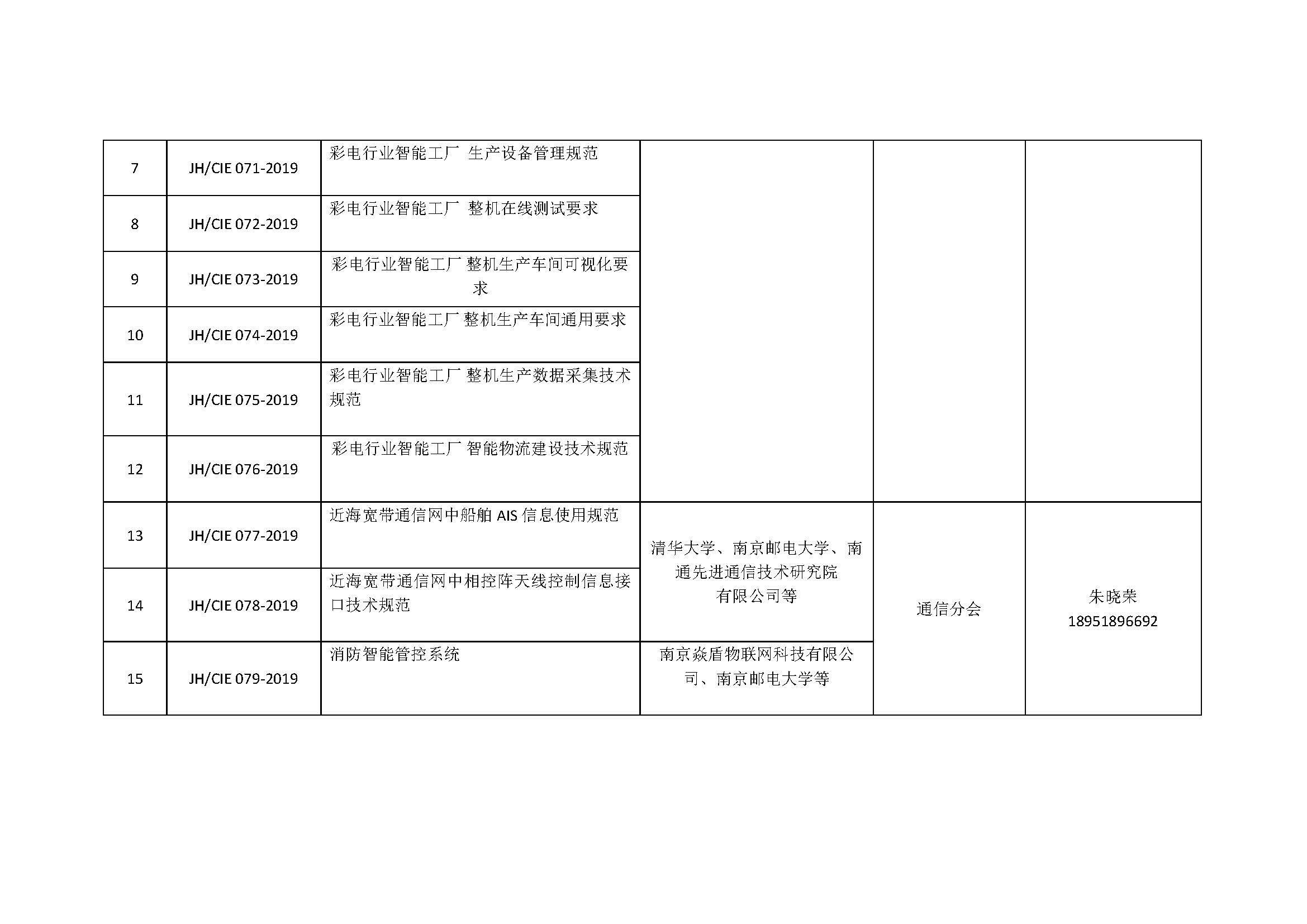 | 7 | JH/CIE 071-2019 | 彩电行业智能工厂 生产设备管理规范 |  |  |  |
|---|---|---|---|---|---|
| 8 | JH/CIE 072-2019 | 彩电行业智能工厂 整机在线测试要求 |  |  |  |
| 9 | JH/CIE 073-2019 | 彩电行业智能工厂 整机生产车间可视化要求 |  |  |  |
| 10 | JH/CIE 074-2019 | 彩电行业智能工厂 整机生产车间通用要求 |  |  |  |
| 11 | JH/CIE 075-2019 | 彩电行业智能工厂 整机生产数据采集技术规范 |  |  |  |
| 12 | JH/CIE 076-2019 | 彩电行业智能工厂 智能物流建设技术规范 |  |  |  |
| 13 | JH/CIE 077-2019 | 近海宽带通信网中船舶AIS信息使用规范 | 清华大学、南京邮电大学、南通先进通信技术研究院有限公司等 | 通信分会 | 朱晓荣 18951896692 |
| 14 | JH/CIE 078-2019 | 近海宽带通信网中相控阵天线控制信息接口技术规范 |  |  |  |
| 15 | JH/CIE 079-2019 | 消防智能管控系统 | 南京焱盾物联网科技有限公司、南京邮电大学等 |  |  |